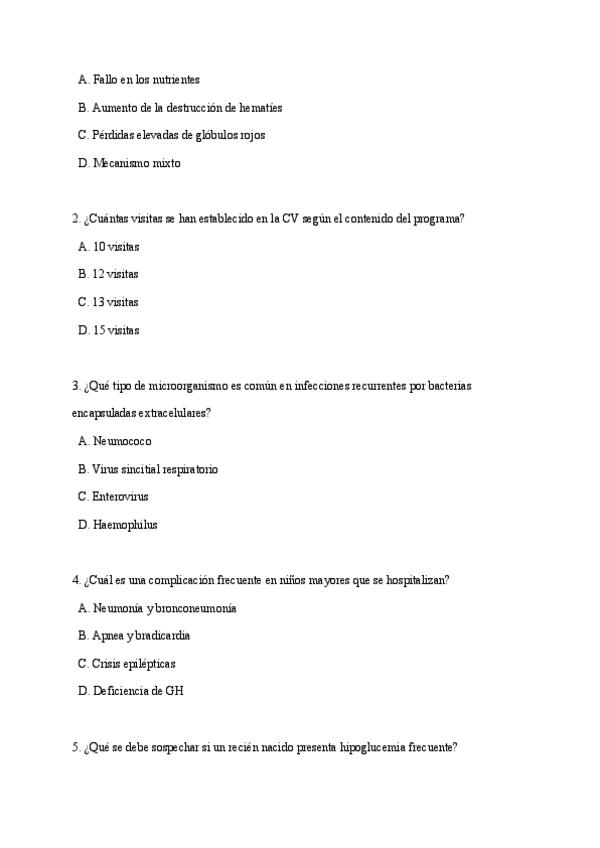 A. Fallo en los nutrientes

B. Aumento de la destrucción de hematíes

C. Pérdidas elevadas de glóbulos rojos

D. Mecanismo mixto

2. ¿Cuántas visitas se han establecido en la CV según el contenido del programa?

A. 10 visitas

B. 12 visitas

C. 13 visitas

D. 15 visitas

3. ¿Qué tipo de microorganismo es común en infecciones recurrentes por bacterias encapsuladas extracelulares?

A. Neumococo

B. Virus sincitial respiratorio

C. Enterovirus

D. Haemophilus

4. ¿Cuál es una complicación frecuente en niños mayores que se hospitalizan?

A. Neumonía y bronconeumonía

B. Apnea y bradicardia

C. Crisis epilépticas

D. Deficiencia de GH

5. ¿Qué se debe sospechar si un recién nacido presenta hipoglucemia frecuente?